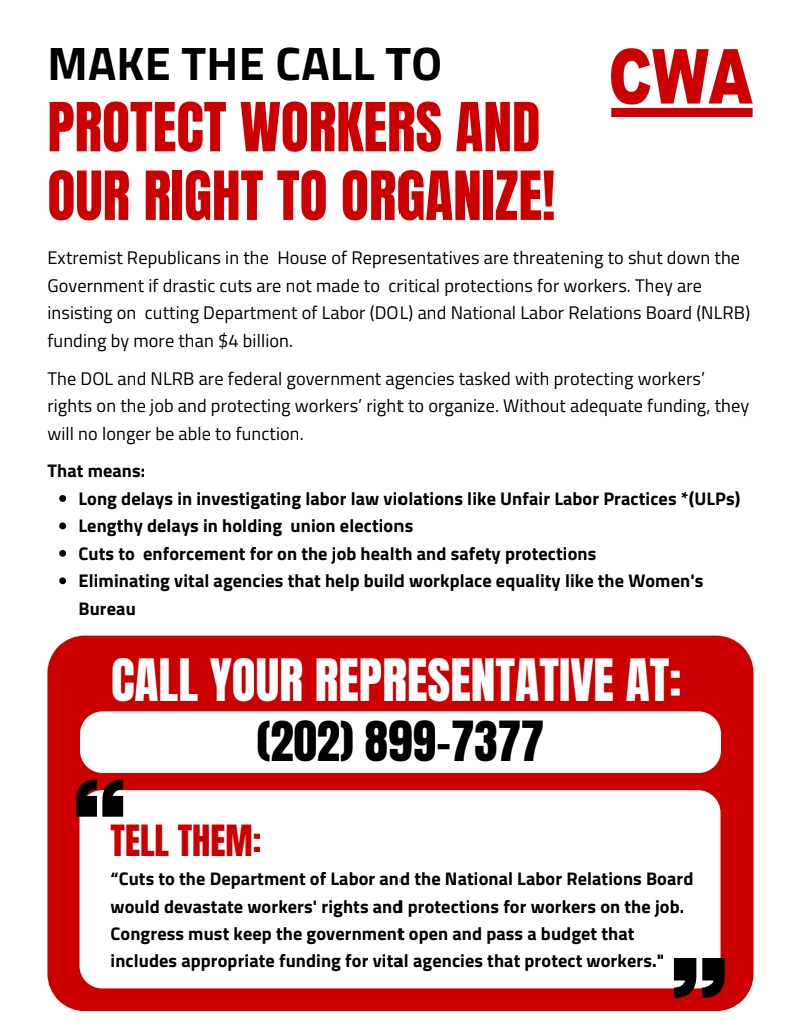 MAKE THE CALL TO
PROTECT WORKERS AND OUR RIGHT TO ORGANIZE!

CWA

Extremist Republicans in the House of Representatives are threatening to shut down the Government if drastic cuts are not made to critical protections for workers. They are insisting on cutting Department of Labor (DOL) and National Labor Relations Board (NLRB) funding by more than $4 billion.

The DOL and NLRB are federal government agencies tasked with protecting workers' rights on the job and protecting workers' right to organize. Without adequate funding, they will no longer be able to function.

That means:
- Long delays in investigating labor law violations like Unfair Labor Practices *(ULPs)
- Lengthy delays in holding union elections
- Cuts to enforcement for on the job health and safety protections
- Eliminating vital agencies that help build workplace equality like the Women's Bureau

CALL YOUR REPRESENTATIVE AT:
(202) 899-7377

TELL THEM:
"Cuts to the Department of Labor and the National Labor Relations Board would devastate workers' rights and protections for workers on the job. Congress must keep the government open and pass a budget that includes appropriate funding for vital agencies that protect workers."